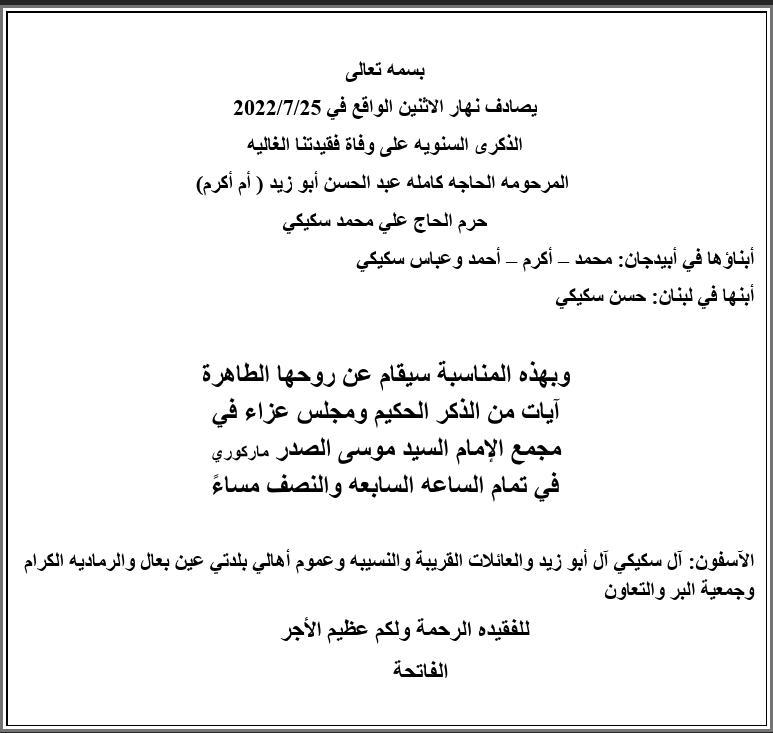 بسمه تعالى

يصادف نهار الاثنين الواقع في 2022/7/25

الذكرى السنويه على وفاة فقيدتنا الغاليه

المرحومه الحاجه كامله عبد الحسن أبو زيد ( أم أكرم)

حرم الحاج علي محمد سكيكي

أبناؤها في أبيدجان: محمد – أكرم – أحمد وعباس سكيكي

أبنها في لبنان: حسن سكيكي

وبهذه المناسبة سيقام عن روحها الطاهرة
آيات من الذكر الحكيم ومجلس عزاء في
مجمع الإمام السيد موسى الصدر ماركوري
في تمام الساعه السابعه والنصف مساءً

الآسفون: آل سكيكي آل أبو زيد والعائلات القريبة والنسيبه وعموم أهالي بلدتي عين بعال والرماديه الكرام وجمعية البر والتعاون

للفقيده الرحمة ولكم عظيم الأجر

الفاتحة